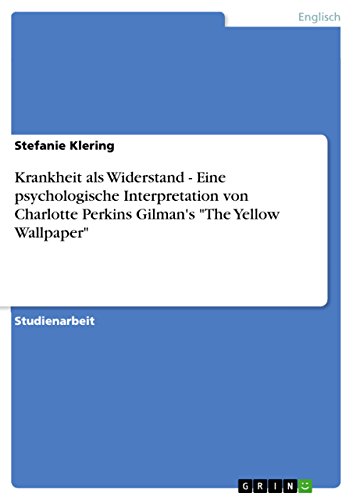 Englisch

Stefanie Klering

Krankheit als Widerstand - Eine psychologische Interpretation von Charlotte Perkins Gilman's "The Yellow Wallpaper"

Studienarbeit

GRIN